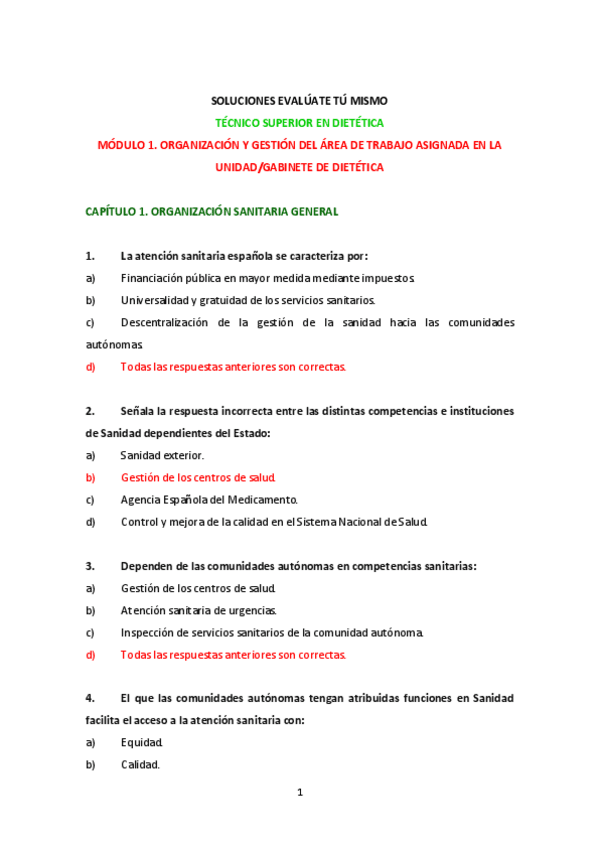 SOLUCIONES EVALÚATE TÚ MISMO

TÉCNICO SUPERIOR EN DIETÉTICA

MÓDULO 1. ORGANIZACIÓN Y GESTIÓN DEL ÁREA DE TRABAJO ASIGNADA EN LA UNIDAD/GABINETE DE DIETÉTICA

CAPÍTULO 1. ORGANIZACIÓN SANITARIA GENERAL

1. La atención sanitaria española se caracteriza por:

a) Financiación pública en mayor medida mediante impuestos.

b) Universalidad y gratuidad de los servicios sanitarios.

c) Descentralización de la gestión de la sanidad hacia las comunidades autónomas.

d) Todas las respuestas anteriores son correctas.

2. Señala la respuesta incorrecta entre las distintas competencias e instituciones de Sanidad dependientes del Estado:

a) Sanidad exterior.

b) Gestión de los centros de salud.

c) Agencia Española del Medicamento.

d) Control y mejora de la calidad en el Sistema Nacional de Salud.

3. Dependen de las comunidades autónomas en competencias sanitarias:

a) Gestión de los centros de salud.

b) Atención sanitaria de urgencias.

c) Inspección de servicios sanitarios de la comunidad autónoma.

d) Todas las respuestas anteriores son correctas.

4. El que las comunidades autónomas tengan atribuidas funciones en Sanidad facilita el acceso a la atención sanitaria con:

a) Equidad.

b) Calidad.

1